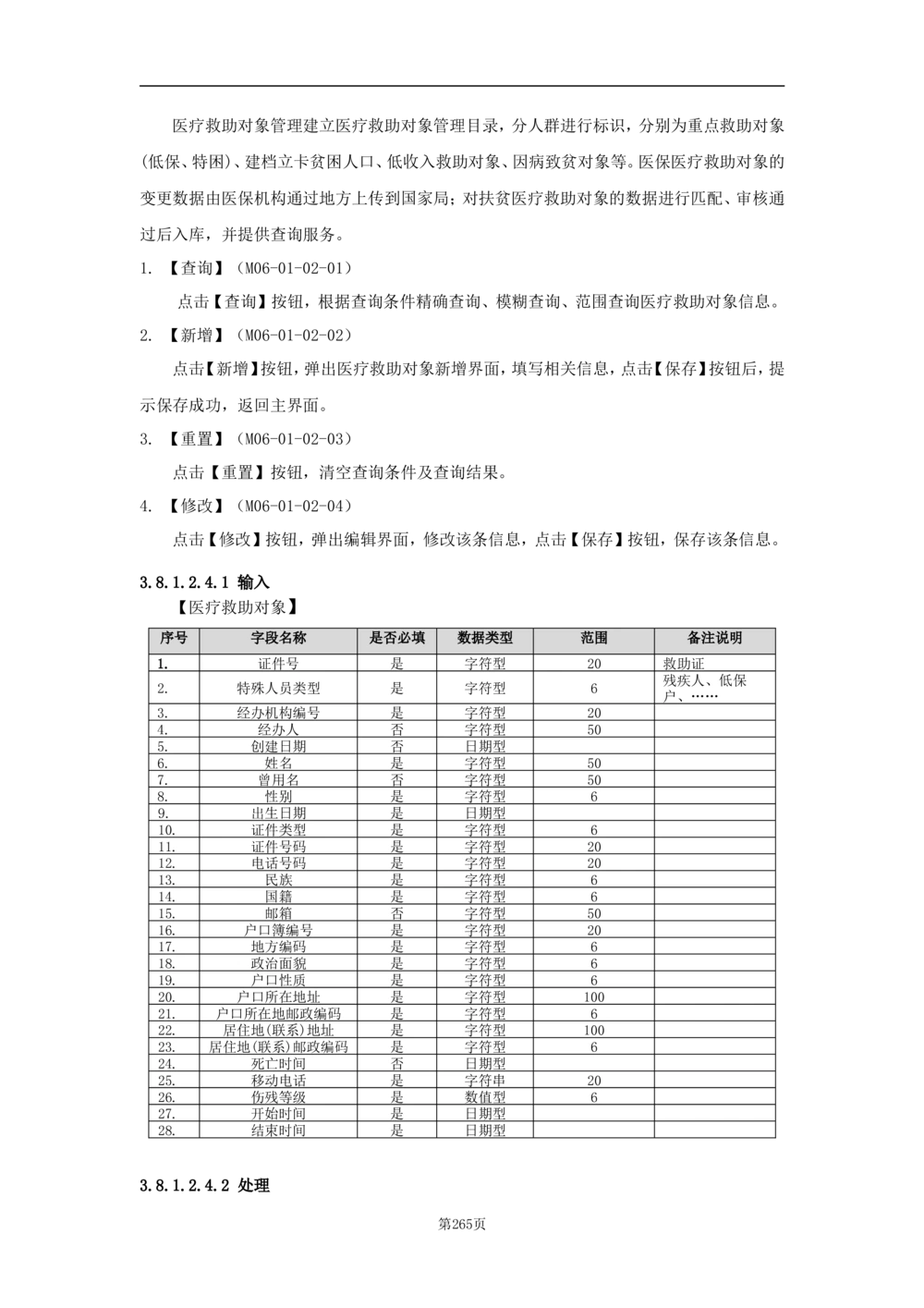 医疗救助对象管理建立医疗救助对象管理目录，分人群进行标识，分别为重点救助对象(低保、特困)、建档立卡贫困人口、低收入救助对象、因病致贫对象等。医保医疗救助对象的变更数据由医保机构通过地方上传到国家局；对扶贫医疗救助对象的数据进行匹配、审核通过后入库，并提供查询服务。

1. 【查询】（M06-01-02-01）

点击【查询】按钮，根据查询条件精确查询、模糊查询、范围查询医疗救助对象信息。

2. 【新增】（M06-01-02-02）

点击【新增】按钮，弹出医疗救助对象新增界面，填写相关信息，点击【保存】按钮后，提示保存成功，返回主界面。

3. 【重置】（M06-01-02-03）

点击【重置】按钮，清空查询条件及查询结果。

4. 【修改】（M06-01-02-04）

点击【修改】按钮，弹出编辑界面，修改该条信息，点击【保存】按钮，保存该条信息。

3.8.1.2.4.1 输入

【医疗救助对象】

| 序号 | 字段名称 | 是否必填 | 数据类型 | 范围 | 备注说明 |
|---|---|---|---|---|---|
| 1. | 证件号 | 是 | 字符型 | 20 | 救助证 |
| 2. | 特殊人员类型 | 是 | 字符型 | 6 | 残疾人、低保户、…… |
| 3. | 经办机构编号 | 是 | 字符型 | 20 | |
| 4. | 经办人 | 否 | 字符型 | 50 | |
| 5. | 创建日期 | 否 | 日期型 | | |
| 6. | 姓名 | 是 | 字符型 | 50 | |
| 7. | 曾用名 | 否 | 字符型 | 50 | |
| 8. | 性别 | 是 | 字符型 | 6 | |
| 9. | 出生日期 | 是 | 日期型 | | |
| 10. | 证件类型 | 是 | 字符型 | 6 | |
| 11. | 证件号码 | 是 | 字符型 | 20 | |
| 12. | 电话号码 | 是 | 字符型 | 20 | |
| 13. | 民族 | 是 | 字符型 | 6 | |
| 14. | 国籍 | 是 | 字符型 | 6 | |
| 15. | 邮箱 | 否 | 字符型 | 50 | |
| 16. | 户口簿编号 | 是 | 字符型 | 20 | |
| 17. | 地方编码 | 是 | 字符型 | 6 | |
| 18. | 政治面貌 | 是 | 字符型 | 6 | |
| 19. | 户口性质 | 是 | 字符型 | 6 | |
| 20. | 户口所在地址 | 是 | 字符型 | 100 | |
| 21. | 户口所在地邮政编码 | 是 | 字符型 | 6 | |
| 22. | 居住地(联系)地址 | 是 | 字符型 | 100 | |
| 23. | 居住地(联系)邮政编码 | 是 | 字符型 | 6 | |
| 24. | 死亡时间 | 否 | 日期型 | | |
| 25. | 移动电话 | 是 | 字符串 | 20 | |
| 26. | 伤残等级 | 是 | 数值型 | 6 | |
| 27. | 开始时间 | 是 | 日期型 | | |
| 28. | 结束时间 | 是 | 日期型 | | |

3.8.1.2.4.2 处理

第265页